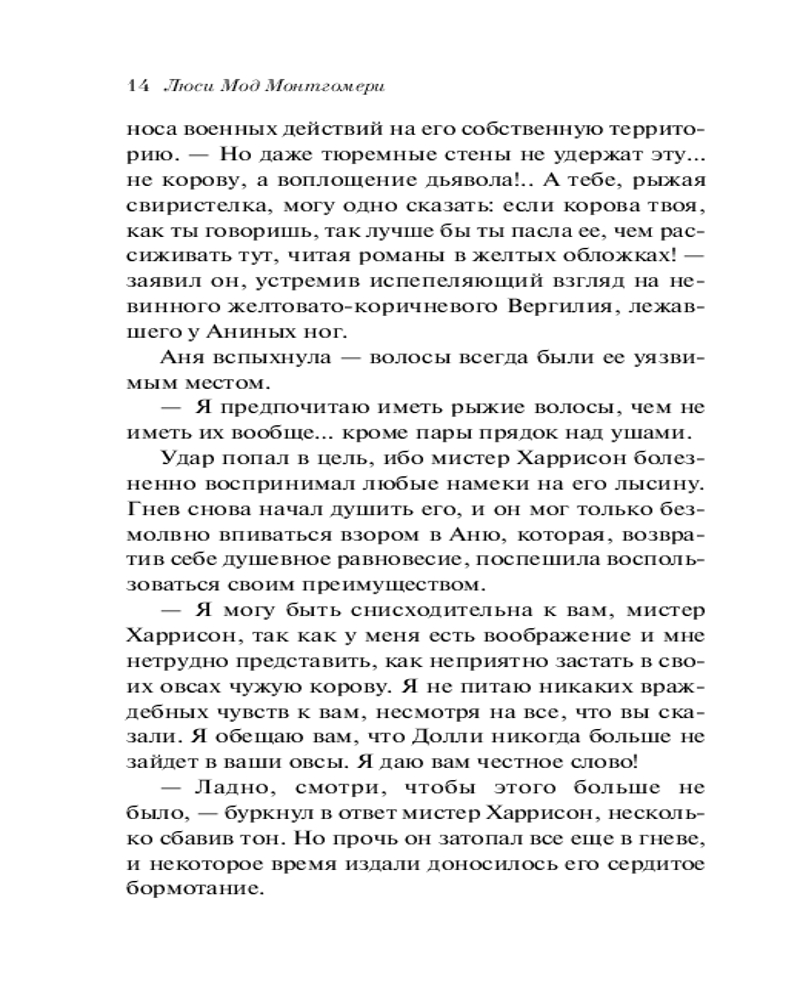 14 Люси Мод Монтгомери

носа военных действий на его собственную территорию. — Но даже тюремные стены не удержат эту... не корову, а воплощение дьявола!.. А тебе, рыжая свиристелка, могу одно сказать: если корова твоя, как ты говоришь, так лучше бы ты пасла ее, чем рассиживать тут, читая романы в желтых обложках! — заявил он, устремив испепеляющий взгляд на невинного желтовато-коричневого Вергилия, лежавшего у Аниных ног.

Аня вспыхнула — волосы всегда были ее уязвимым местом.

— Я предпочитаю иметь рыжие волосы, чем не иметь их вообще... кроме пары прядок над ушами.

Удар попал в цель, ибо мистер Харрисон болезненно воспринимал любые намеки на его лысину. Гнев снова начал душить его, и он мог только безмолвно впиваться взором в Аню, которая, возвратив себе душевное равновесие, поспешила воспользоваться своим преимуществом.

— Я могу быть снисходительна к вам, мистер Харрисон, так как у меня есть воображение и мне нетрудно представить, как неприятно застать в своих овсах чужую корову. Я не питаю никаких враждебных чувств к вам, несмотря на все, что вы сказали. Я обещаю вам, что Долли никогда больше не зайдет в ваши овсы. Я даю вам честное слово!

— Ладно, смотри, чтобы этого больше не было, — буркнул в ответ мистер Харрисон, несколько сбавив тон. Но прочь он затопал все еще в гневе, и некоторое время издали доносилось его сердитое бормотание.